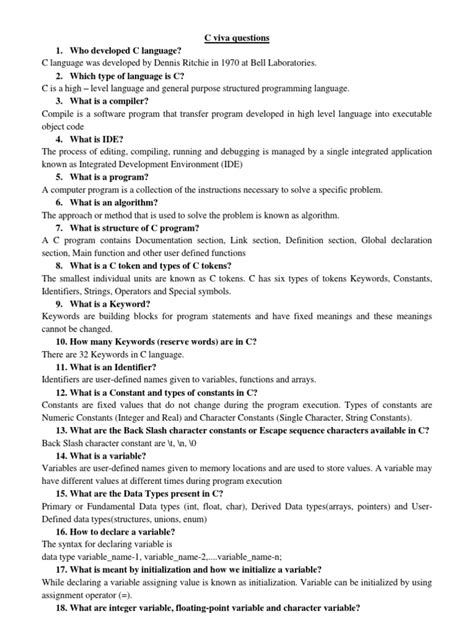 C viva questions

1. Who developed C language?

C language was developed by Dennis Ritchie in 1970 at Bell Laboratories.

2. Which type of language is C?

C is a high – level language and general purpose structured programming language.

3. What is a compiler?

Compile is a software program that transfer program developed in high level language into executable object code

4. What is IDE?

The process of editing, compiling, running and debugging is managed by a single integrated application known as Integrated Development Environment (IDE)

5. What is a program?

A computer program is a collection of the instructions necessary to solve a specific problem.

6. What is an algorithm?

The approach or method that is used to solve the problem is known as algorithm.

7. What is structure of C program?

A C program contains Documentation section, Link section, Definition section, Global declaration section, Main function and other user defined functions

8. What is a C token and types of C tokens?

The smallest individual units are known as C tokens. C has six types of tokens Keywords, Constants, Identifiers, Strings, Operators and Special symbols.

9. What is a Keyword?

Keywords are building blocks for program statements and have fixed meanings and these meanings cannot be changed.

10. How many Keywords (reserve words) are in C?

There are 32 Keywords in C language.

11. What is an Identifier?

Identifiers are user-defined names given to variables, functions and arrays.

12. What is a Constant and types of constants in C?

Constants are fixed values that do not change during the program execution. Types of constants are Numeric Constants (Integer and Real) and Character Constants (Single Character, String Constants).

13. What are the Back Slash character constants or Escape sequence characters available in C?

Back Slash character constant are \t, \n, \0

14. What is a variable?

Variables are user-defined names given to memory locations and are used to store values. A variable may have different values at different times during program execution

15. What are the Data Types present in C?

Primary or Fundamental Data types (int, float, char), Derived Data types(arrays, pointers) and User-Defined data types(structures, unions, enum)

16. How to declare a variable?

The syntax for declaring variable is
data type variable_name-1, variable_name-2,....variable_name-n;

17. What is meant by initialization and how we initialize a variable?

While declaring a variable assigning value is known as initialization. Variable can be initialized by using assignment operator (=).

18. What are integer variable, floating-point variable and character variable?